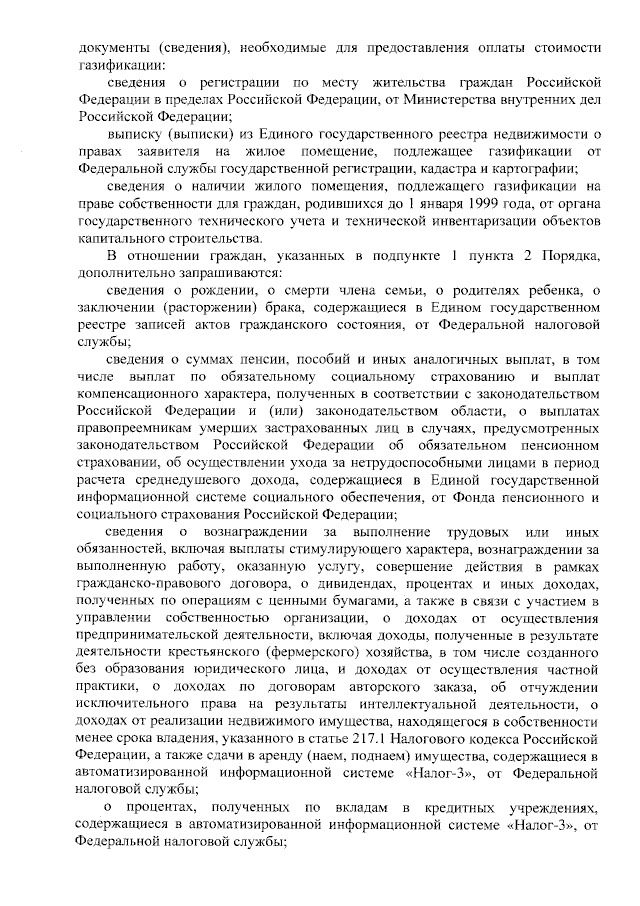 документы (сведения), необходимые для предоставления оплаты стоимости газификации:

сведения о регистрации по месту жительства граждан Российской Федерации в пределах Российской Федерации, от Министерства внутренних дел Российской Федерации;

выписку (выписки) из Единого государственного реестра недвижимости о правах заявителя на жилое помещение, подлежащее газификации от Федеральной службы государственной регистрации, кадастра и картографии;

сведения о наличии жилого помещения, подлежащего газификации на праве собственности для граждан, родившихся до 1 января 1999 года, от органа государственного технического учета и технической инвентаризации объектов капитального строительства.

В отношении граждан, указанных в подпункте 1 пункта 2 Порядка, дополнительно запрашиваются:

сведения о рождении, о смерти члена семьи, о родителях ребенка, о заключении (расторжении) брака, содержащиеся в Едином государственном реестре записей актов гражданского состояния, от Федеральной налоговой службы;

сведения о суммах пенсии, пособий и иных аналогичных выплат, в том числе выплат по обязательному социальному страхованию и выплат компенсационного характера, полученных в соответствии с законодательством Российской Федерации и (или) законодательством области, о выплатах правопреемникам умерших застрахованных лиц в случаях, предусмотренных законодательством Российской Федерации об обязательном пенсионном страховании, об осуществлении ухода за нетрудоспособными лицами в период расчета среднедушевого дохода, содержащиеся в Единой государственной информационной системе социального обеспечения, от Фонда пенсионного и социального страхования Российской Федерации;

сведения о вознаграждении за выполнение трудовых или иных обязанностей, включая выплаты стимулирующего характера, вознаграждении за выполненную работу, оказанную услугу, совершение действия в рамках гражданско-правового договора, о дивидендах, процентах и иных доходах, полученных по операциям с ценными бумагами, а также в связи с участием в управлении собственностью организации, о доходах от осуществления предпринимательской деятельности, включая доходы, полученные в результате деятельности крестьянского (фермерского) хозяйства, в том числе созданного без образования юридического лица, и доходах от осуществления частной практики, о доходах по договорам авторского заказа, об отчуждении исключительного права на результаты интеллектуальной деятельности, о доходах от реализации недвижимого имущества, находящегося в собственности менее срока владения, указанного в статье 217.1 Налогового кодекса Российской Федерации, а также сдачи в аренду (наем, поднаем) имущества, содержащиеся в автоматизированной информационной системе «Налог-3», от Федеральной налоговой службы;

о процентах, полученных по вкладам в кредитных учреждениях, содержащиеся в автоматизированной информационной системе «Налог-3», от Федеральной налоговой службы;